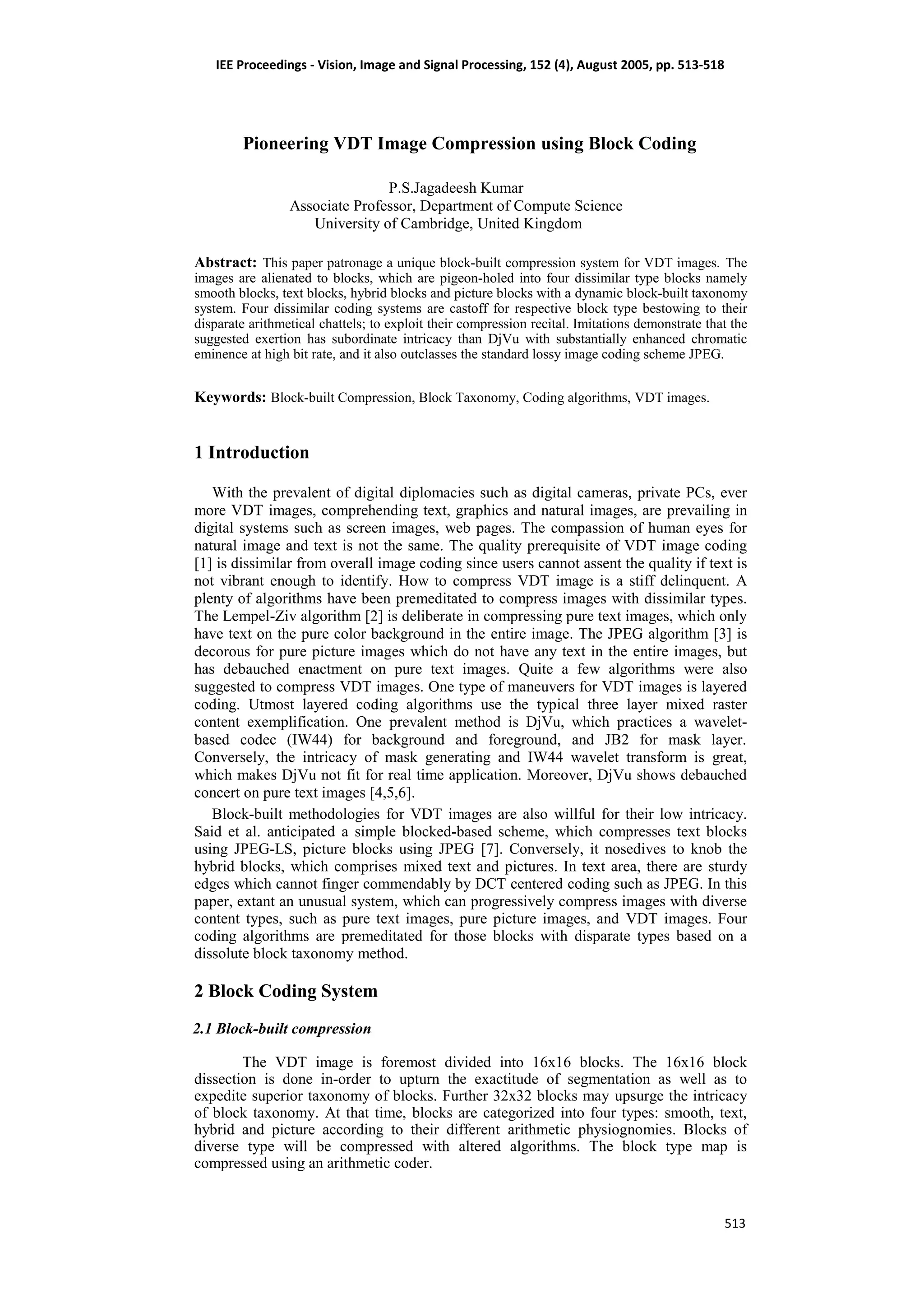 IEE Proceedings - Vision, Image and Signal Processing, 152 (4), August 2005, pp. 513-518

Pioneering VDT Image Compression using Block Coding

P.S.Jagadeesh Kumar
Associate Professor, Department of Compute Science
University of Cambridge, United Kingdom

Abstract: This paper patronage a unique block-built compression system for VDT images. The images are alienated to blocks, which are pigeon-holed into four dissimilar type blocks namely smooth blocks, text blocks, hybrid blocks and picture blocks with a dynamic block-built taxonomy system. Four dissimilar coding systems are castoff for respective block type bestowing to their disparate arithmetical chattels; to exploit their compression recital. Imitations demonstrate that the suggested exertion has subordinate intricacy than DjVu with substantially enhanced chromatic eminence at high bit rate, and it also outclasses the standard lossy image coding scheme JPEG.

Keywords: Block-built Compression, Block Taxonomy, Coding algorithms, VDT images.

1 Introduction

With the prevalent of digital diplomacies such as digital cameras, private PCs, ever more VDT images, comprehending text, graphics and natural images, are prevailing in digital systems such as screen images, web pages. The compassion of human eyes for natural image and text is not the same. The quality prerequisite of VDT image coding [1] is dissimilar from overall image coding since users cannot assent the quality if text is not vibrant enough to identify. How to compress VDT image is a stiff delinquent. A plenty of algorithms have been premeditated to compress images with dissimilar types. The Lempel-Ziv algorithm [2] is deliberate in compressing pure text images, which only have text on the pure color background in the entire image. The JPEG algorithm [3] is decorous for pure picture images which do not have any text in the entire images, but has debauched enactment on pure text images. Quite a few algorithms were also suggested to compress VDT images. One type of maneuvers for VDT images is layered coding. Utmost layered coding algorithms use the typical three layer mixed raster content exemplification. One prevalent method is DjVu, which practices a wavelet-based codec (IW44) for background and foreground, and JB2 for mask layer. Conversely, the intricacy of mask generating and IW44 wavelet transform is great, which makes DjVu not fit for real time application. Moreover, DjVu shows debauched concert on pure text images [4,5,6].

Block-built methodologies for VDT images are also willful for their low intricacy. Said et al. anticipated a simple blocked-based scheme, which compresses text blocks using JPEG-LS, picture blocks using JPEG [7]. Conversely, it nosedives to knob the hybrid blocks, which comprises mixed text and pictures. In text area, there are sturdy edges which cannot finger commendably by DCT centered coding such as JPEG. In this paper, extant an unusual system, which can progressively compress images with diverse content types, such as pure text images, pure picture images, and VDT images. Four coding algorithms are premeditated for those blocks with disparate types based on a dissolute block taxonomy method.

2 Block Coding System

2.1 Block-built compression

The VDT image is foremost divided into 16x16 blocks. The 16x16 block dissection is done in-order to upturn the exactitude of segmentation as well as to expedite superior taxonomy of blocks. Further 32x32 blocks may upsurge the intricacy of block taxonomy. At that time, blocks are categorized into four types: smooth, text, hybrid and picture according to their different arithmetic physiognomies. Blocks of diverse type will be compressed with altered algorithms. The block type map is compressed using an arithmetic coder.

513